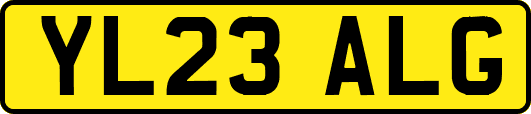 YL23 ALG